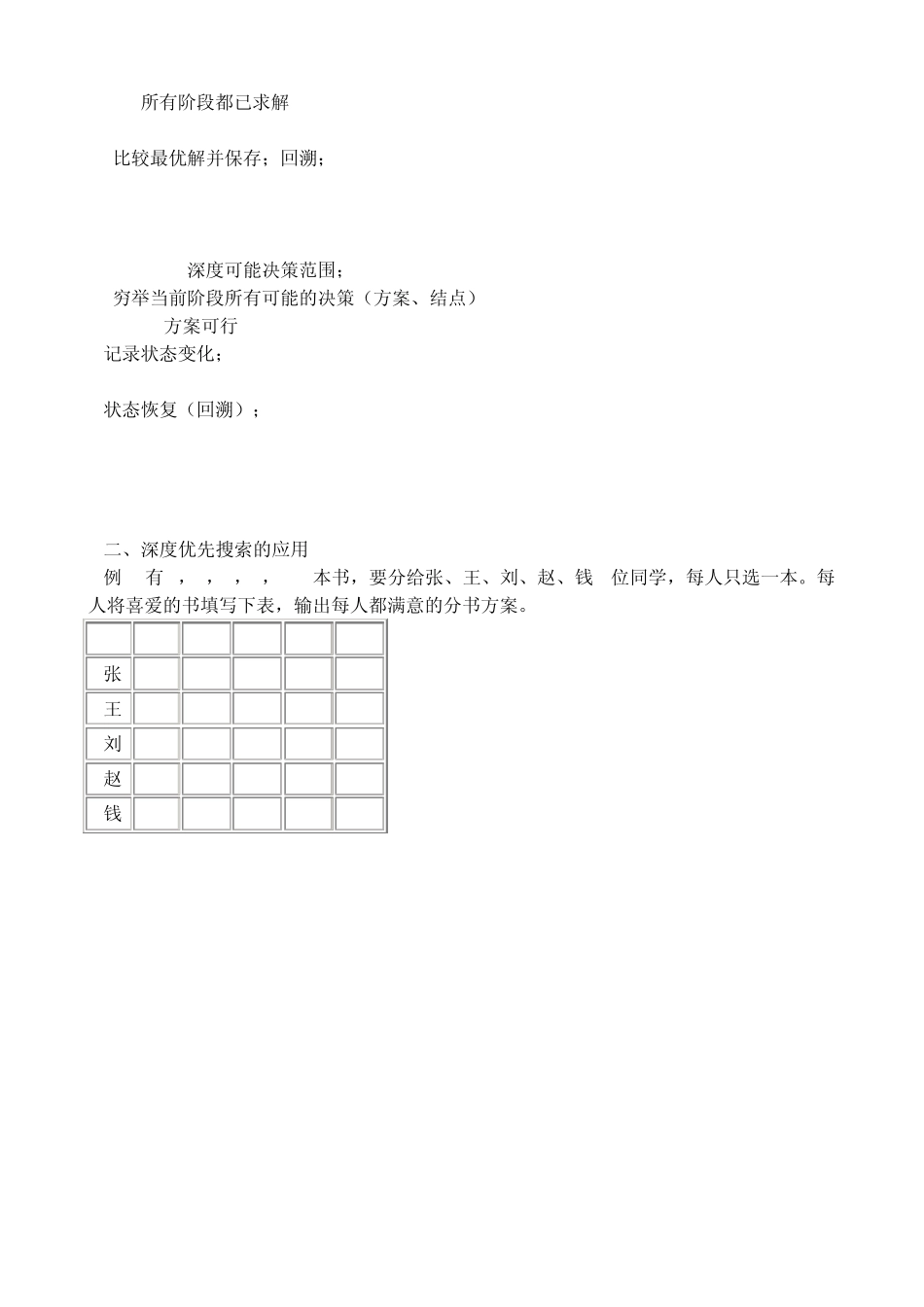 所有阶段都已求解

比较最优解并保存；回溯；

深度可能决策范围；
穷举当前阶段所有可能的决策（方案、结点）
方案可行
记录状态变化；

状态恢复（回溯）；

二、深度优先搜索的应用
例 有 ， ， ， ， 本书，要分给张、王、刘、赵、钱 位同学，每人只选一本。每人将喜爱的书填写下表，输出每人都满意的分书方案。

| | | | | | |
|---|---|---|---|---|---|
| 张 | | | | | |
| 王 | | | | | |
| 刘 | | | | | |
| 赵 | | | | | |
| 钱 | | | | | |